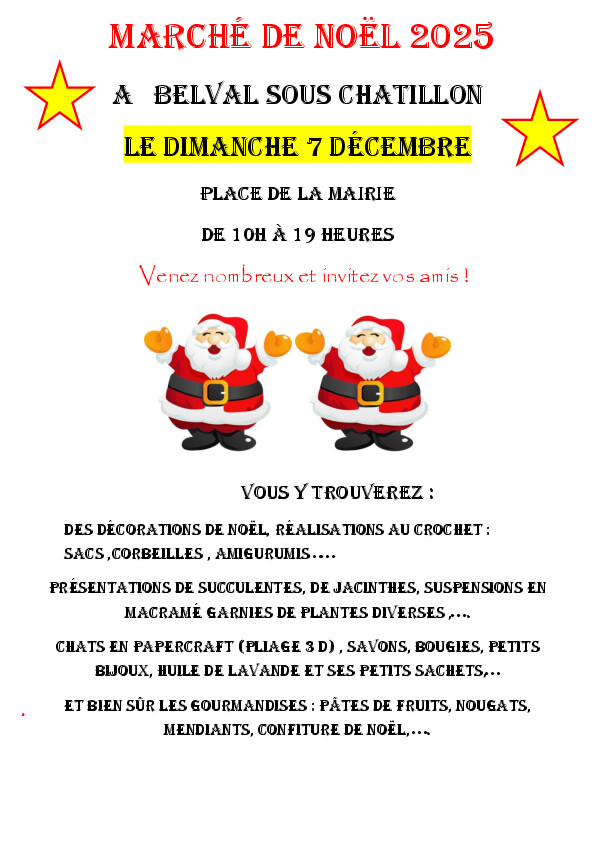 MARCHÉ DE NOËL 2025

A BELVAL SOUS CHATILLON

LE DIMANCHE 7 DÉCEMBRE

PLACE DE LA MAIRIE

DE 10H À 19 HEURES

Venez nombreux et invitez vos amis !

VOUS Y TROUVEREZ :

DES DÉCORATIONS DE NOËL, RÉALISATIONS AU CROCHET : SACS ,CORBEILLES , AMIGURUMIS….

PRÉSENTATIONS DE SUCCULENTES, DE JACINTHES, SUSPENSIONS EN MACRAMÉ GARNIES DE PLANTES DIVERSES ,…

CHATS EN PAPERCRAFT (PLIAGE 3 D) , SAVONS, BOUGIES, PETITS BIJOUX, HUILE DE LAVANDE ET SES PETITS SACHETS,..

ET BIEN SÛR LES GOURMANDISES : PÂTES DE FRUITS, NOUGATS, MENDIANTS, CONFITURE DE NOËL,…